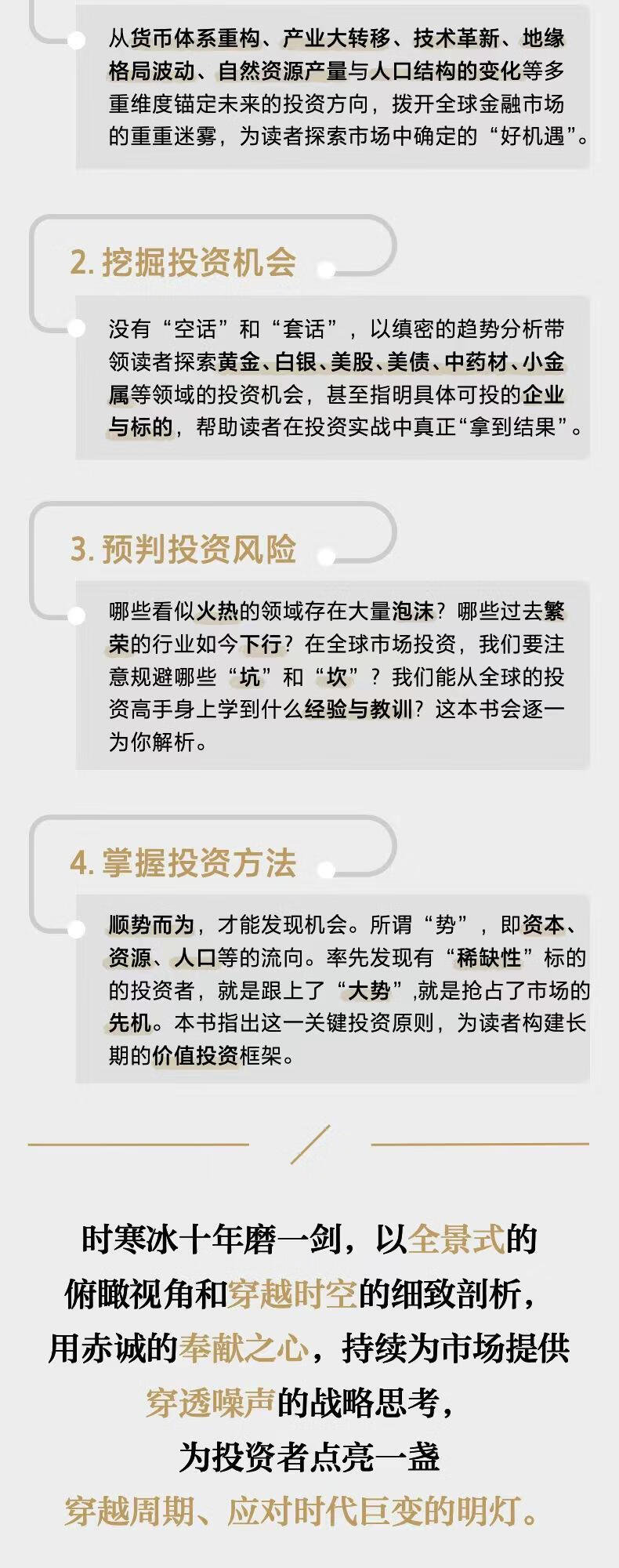 从货币体系重构、产业大转移、技术革新、地缘格局波动、自然资源产量与人口结构的变化等多重维度锚定未来的投资方向，拨开全球金融市场的重重迷雾，为读者探索市场中确定的“好机遇”。

2.挖掘投资机会

没有“空话”和“套话”，以缜密的趋势分析带领读者探索黄金、白银、美股、美债、中药材、小金属等领域的投资机会，甚至指明具体可投的企业与标的，帮助读者在投资实战中真正“拿到结果”。

3.预判投资风险

哪些看似火热的领域存在大量泡沫？哪些过去繁荣的行业如今下行？在全球市场投资，我们要注意规避哪些“坑”和“坎”？我们能从全球的投资高手身上学到什么经验与教训？这本书会逐一为你解析。

4.掌握投资方法

顺势而为，才能发现机会。所谓“势”，即资本、资源、人口等的流向。率先发现有“稀缺性”标的的投资者，就是跟上了“大势”,就是抢占了市场的先机。本书指出这一关键投资原则，为读者构建长期的价值投资框架。

时寒冰十年磨一剑，以全景式的
俯瞰视角和穿越时空的细致剖析，
用赤诚的奉献之心，持续为市场提供
穿透噪声的战略思考，
为投资者点亮一盏
穿越周期、应对时代巨变的明灯。